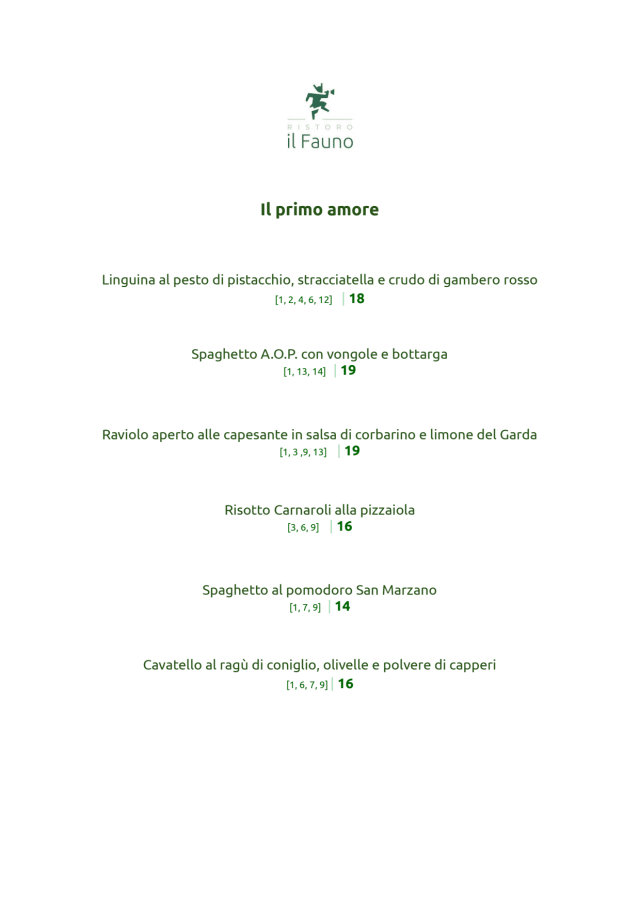 RISTORO
il Fauno

Il primo amore

Linguina al pesto di pistacchio, stracciatella e crudo di gambero rosso
[1, 2, 4, 6, 12] | 18

Spaghetto A.O.P. con vongole e bottarga
[1, 13, 14] | 19

Raviolo aperto alle capesante in salsa di corbarino e limone del Garda
[1, 3 ,9, 13] | 19

Risotto Carnaroli alla pizzaiola
[3, 6, 9] | 16

Spaghetto al pomodoro San Marzano
[1, 7, 9] | 14

Cavatello al ragù di coniglio, olivelle e polvere di capperi
[1, 6, 7, 9] | 16